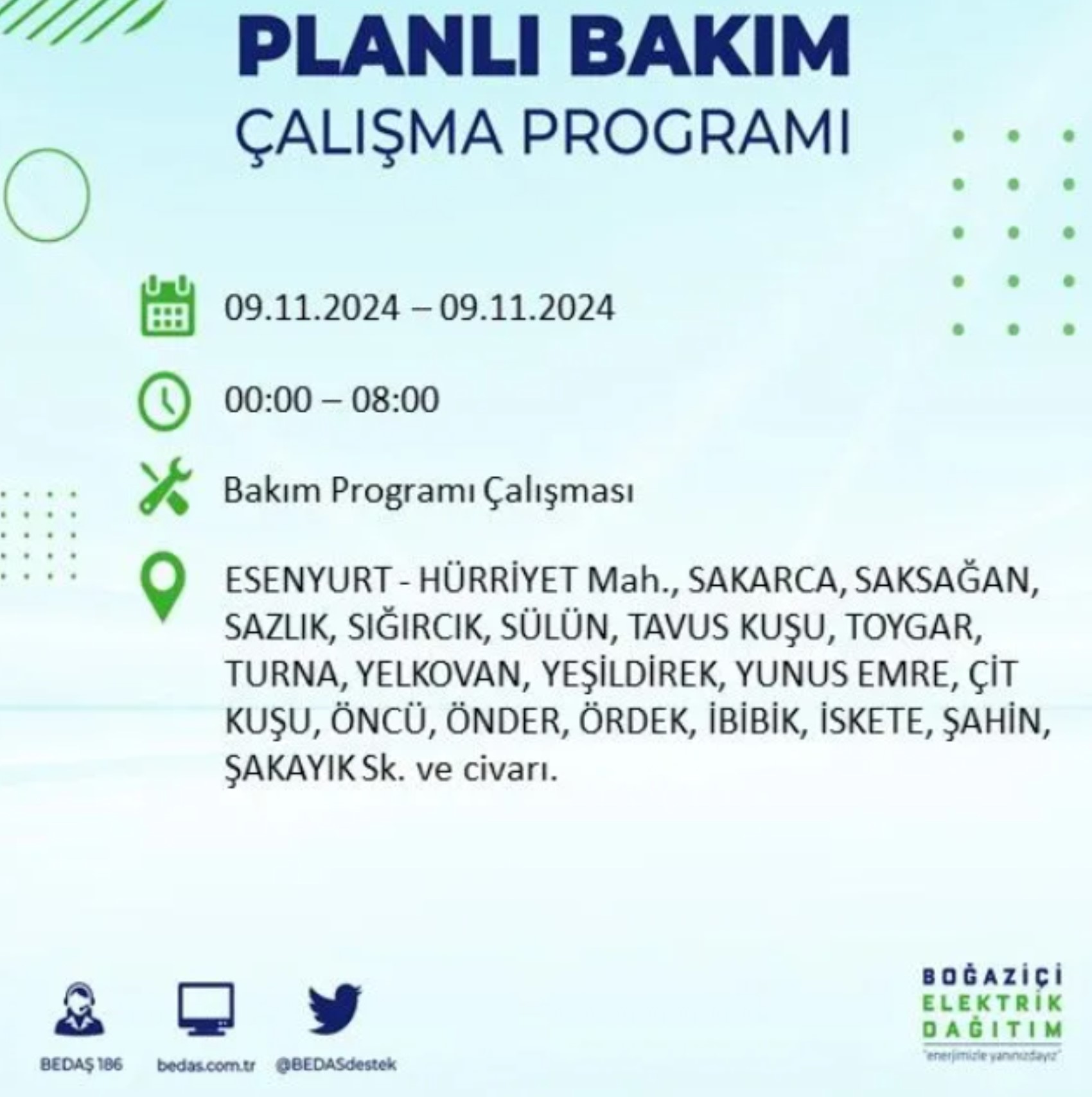 PLANLI BAKIM
ÇALIŞMA PROGRAMI

09.11.2024 – 09.11.2024

00:00 – 08:00

Bakım Programı Çalışması

ESENYURT - HÜRRİYET Mah., SAKARCA, SAKSAĞAN, SAZLIK, SIĞIRCIK, SÜLÜN, TAVUS KUŞU, TOYGAR, TURNA, YELKOVAN, YEŞİLDİREK, YUNUS EMRE, ÇİT KUŞU, ÖNCÜ, ÖNDER, ÖRDEK, İBİBİK, İSKETE, ŞAHİN, ŞAKAYIK Sk. ve civarı.

BEDAŞ 186
bedas.com.tr
@BEDASdestek

BOĞAZİÇİ
ELEKTRİK
DAĞITIM
"enerjimizle yanınızdayız"